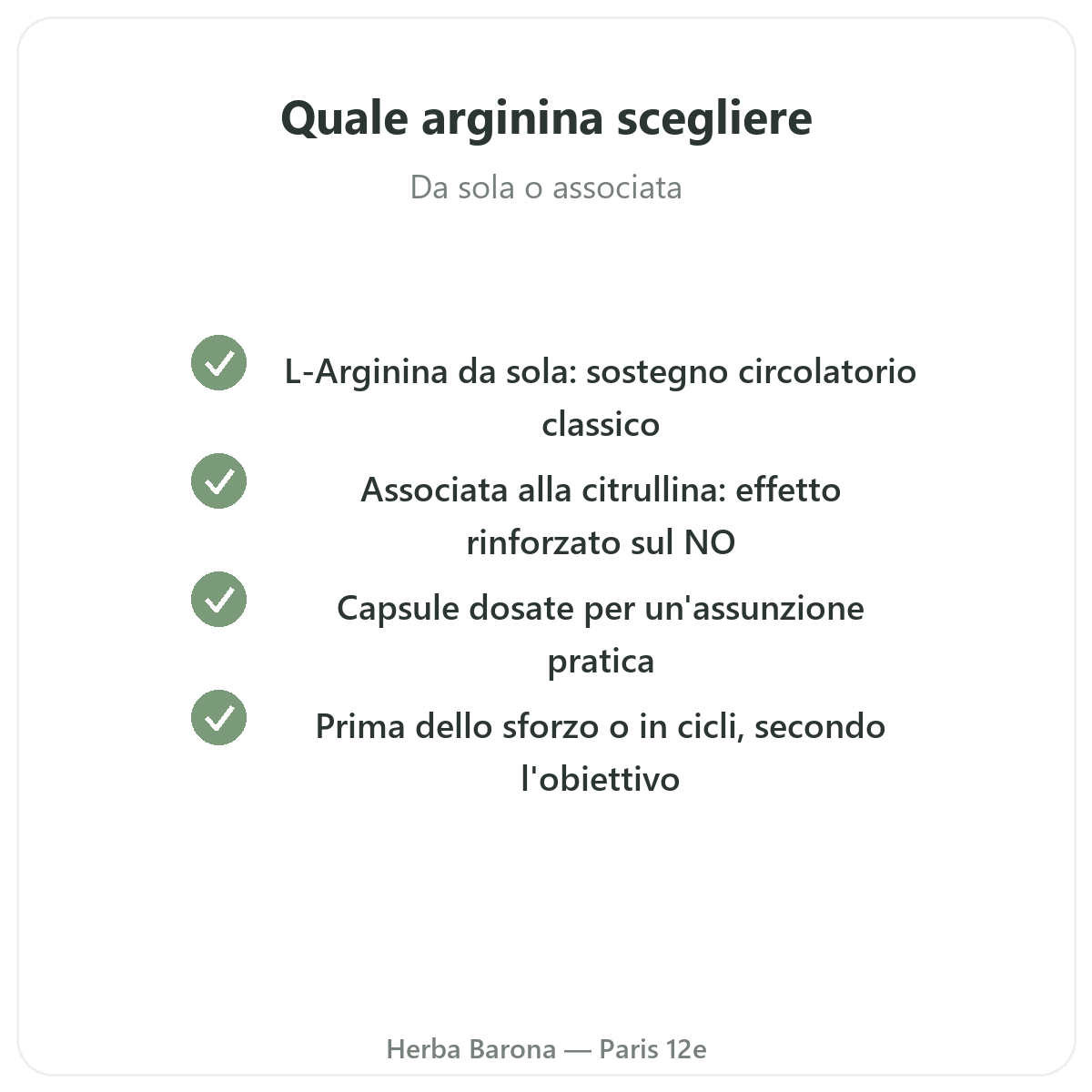 Quale arginina scegliere

Da sola o associata

L-Arginina da sola: sostegno circolatorio classico

Associata alla citrullina: effetto rinforzato sul NO

Capsule dosate per un'assunzione pratica

Prima dello sforzo o in cicli, secondo l'obiettivo

Herba Barona — Paris 12e